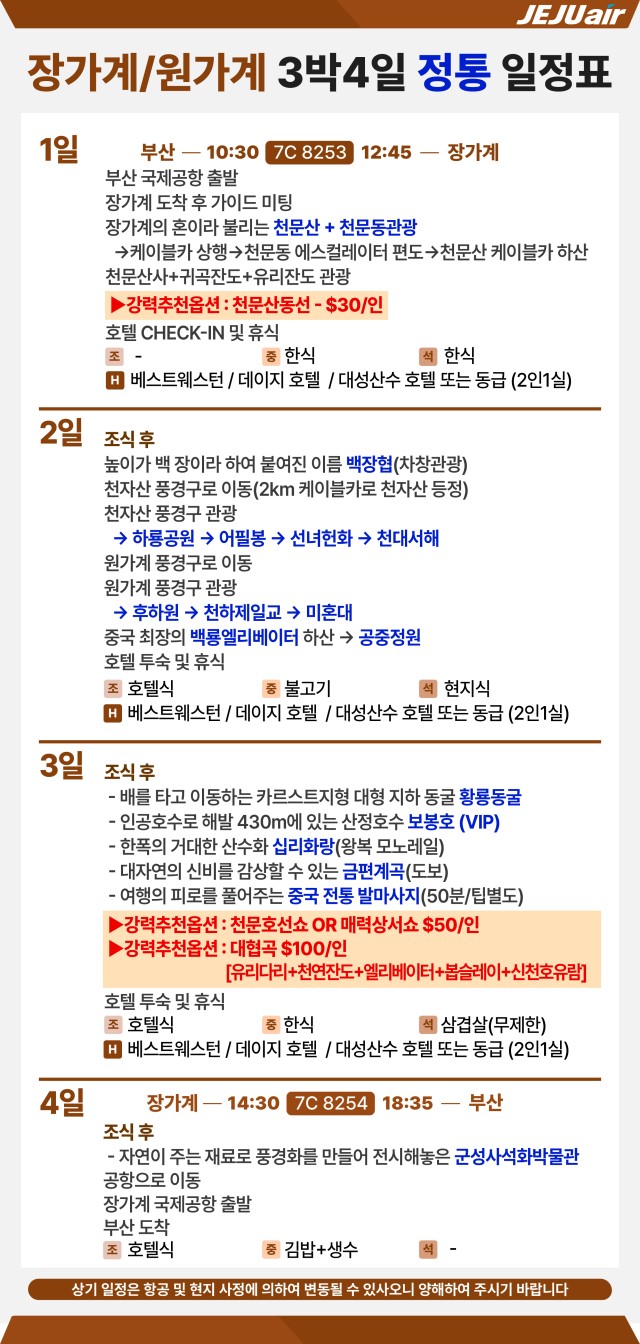 JEJUair

장가계/원가계 3박4일 정통 일정표

1일 부산 — 10:30 7C 8253 12:45 — 장가계
부산 국제공항 출발
장가계 도착 후 가이드 미팅
장가계의 혼이라 불리는 천문산 + 천문동관광
→케이블카 상행→천문동 에스컬레이터 편도→천문산 케이블카 하산
천문산사+귀곡잔도+유리잔도 관광
▶강력추천옵션 : 천문산동선 - $30/인
호텔 CHECK-IN 및 휴식
조 - 중 한식 석 한식
H 베스트웨스턴 / 데이지 호텔 / 대성산수 호텔 또는 동급 (2인1실)

2일 조식 후
높이가 백 장이라 하여 붙여진 이름 백장협(차창관광)
천자산 풍경구로 이동(2km 케이블카로 천자산 등정)
천자산 풍경구 관광
→ 하룡공원 → 어필봉 → 선녀헌화 → 천대서해
원가계 풍경구로 이동
원가계 풍경구 관광
→ 후하원 → 천하제일교 → 미혼대
중국 최장의 백룡엘리베이터 하산 → 공중정원
호텔 투숙 및 휴식
조 호텔식 중 불고기 석 현지식
H 베스트웨스턴 / 데이지 호텔 / 대성산수 호텔 또는 동급 (2인1실)

3일 조식 후
- 배를 타고 이동하는 카르스트지형 대형 지하 동굴 황룡동굴
- 인공호수로 해발 430m에 있는 산정호수 보봉호 (VIP)
- 한폭의 거대한 산수화 십리화랑(왕복 모노레일)
- 대자연의 신비를 감상할 수 있는 금편계곡(도보)
- 여행의 피로를 풀어주는 중국 전통 발마사지(50분/팁별도)
▶강력추천옵션 : 천문호선쇼 OR 매력상서쇼 $50/인
▶강력추천옵션 : 대협곡 $100/인
[유리다리+천연잔도+엘리베이터+봅슬레이+신천호유람]
호텔 투숙 및 휴식
조 호텔식 중 한식 석 삼겹살(무제한)
H 베스트웨스턴 / 데이지 호텔 / 대성산수 호텔 또는 동급 (2인1실)

4일 장가계 — 14:30 7C 8254 18:35 — 부산
조식 후
- 자연이 주는 재료로 풍경화를 만들어 전시해놓은 군성사석화박물관
공항으로 이동
장가계 국제공항 출발
부산 도착
조 호텔식 중 김밥+생수 석 -

상기 일정은 항공 및 현지 사정에 의하여 변동될 수 있사오니 양해하여 주시기 바랍니다